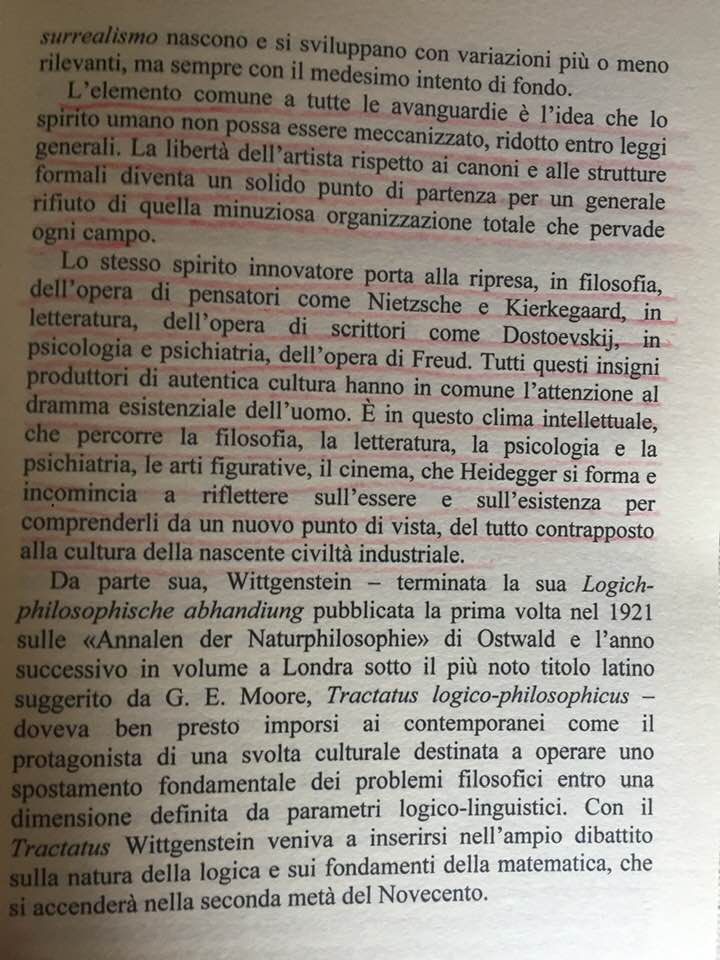 surrealismo nascono e si sviluppano con variazioni più o meno rilevanti, ma sempre con il medesimo intento di fondo.

L'elemento comune a tutte le avanguardie è l'idea che lo spirito umano non possa essere meccanizzato, ridotto entro leggi generali. La libertà dell'artista rispetto ai canoni e alle strutture formali diventa un solido punto di partenza per un generale rifiuto di quella minuziosa organizzazione totale che pervade ogni campo.

Lo stesso spirito innovatore porta alla ripresa, in filosofia, dell'opera di pensatori come Nietzsche e Kierkegaard, in letteratura, dell'opera di scrittori come Dostoevskij, in psicologia e psichiatria, dell'opera di Freud. Tutti questi insigni produttori di autentica cultura hanno in comune l'attenzione al dramma esistenziale dell'uomo. È in questo clima intellettuale, che percorre la filosofia, la letteratura, la psicologia e la psichiatria, le arti figurative, il cinema, che Heidegger si forma e incomincia a riflettere sull'essere e sull'esistenza per comprenderli da un nuovo punto di vista, del tutto contrapposto alla cultura della nascente civiltà industriale.

Da parte sua, Wittgenstein – terminata la sua Logich-philosophische abhandiung pubblicata la prima volta nel 1921 sulle «Annalen der Naturphilosophie» di Ostwald e l'anno successivo in volume a Londra sotto il più noto titolo latino suggerito da G. E. Moore, Tractatus logico-philosophicus – doveva ben presto imporsi ai contemporanei come il protagonista di una svolta culturale destinata a operare uno spostamento fondamentale dei problemi filosofici entro una dimensione definita da parametri logico-linguistici. Con il Tractatus Wittgenstein veniva a inserirsi nell'ampio dibattito sulla natura della logica e sui fondamenti della matematica, che si accenderà nella seconda metà del Novecento.